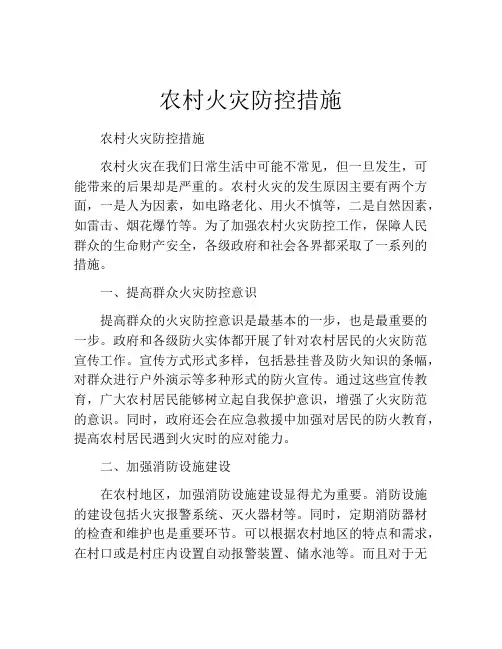 农村火灾防控措施

农村火灾防控措施

农村火灾在我们日常生活中可能不常见，但一旦发生，可能带来的后果却是严重的。农村火灾的发生原因主要有两个方面，一是人为因素，如电路老化、用火不慎等，二是自然因素，如雷击、烟花爆竹等。为了加强农村火灾防控工作，保障人民群众的生命财产安全，各级政府和社会各界都采取了一系列的措施。

一、提高群众火灾防控意识

提高群众的火灾防控意识是最基本的一步，也是最重要的一步。政府和各级防火实体都开展了针对农村居民的火灾防范宣传工作。宣传方式形式多样，包括悬挂普及防火知识的条幅，对群众进行户外演示等多种形式的防火宣传。通过这些宣传教育，广大农村居民能够树立起自我保护意识，增强了火灾防范的意识。同时，政府还会在应急救援中加强对居民的防火教育，提高农村居民遇到火灾时的应对能力。

二、加强消防设施建设

在农村地区，加强消防设施建设显得尤为重要。消防设施的建设包括火灾报警系统、灭火器材等。同时，定期消防器材的检查和维护也是重要环节。可以根据农村地区的特点和需求，在村口或是村庄内设置自动报警装置、储水池等。而且对于无